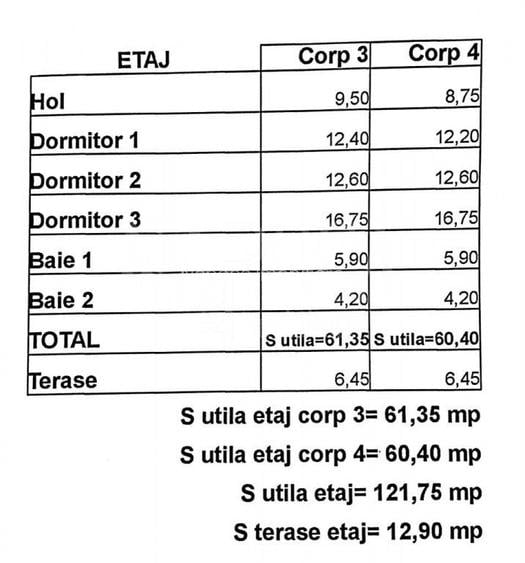 | ETAJ | Corp 3 | Corp 4 |
|---|---|---|
| Hol | 9,50 | 8,75 |
| Dormitor 1 | 12,40 | 12,20 |
| Dormitor 2 | 12,60 | 12,60 |
| Dormitor 3 | 16,75 | 16,75 |
| Baie 1 | 5,90 | 5,90 |
| Baie 2 | 4,20 | 4,20 |
| TOTAL | S utila=61,35 | S utila=60,40 |
| Terase | 6,45 | 6,45 |

S utila etaj corp 3= 61,35 mp

S utila etaj corp 4= 60,40 mp

S utila etaj= 121,75 mp

S terase etaj= 12,90 mp